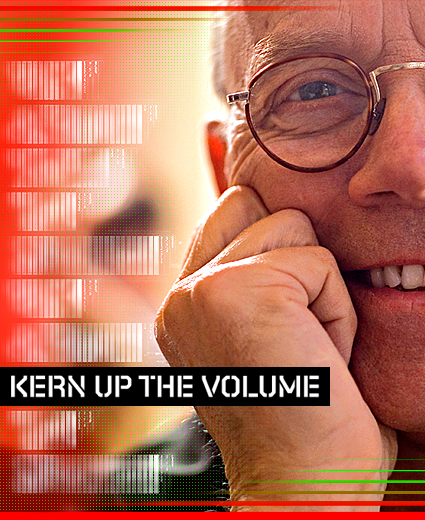 KERN UP THE VOLUME